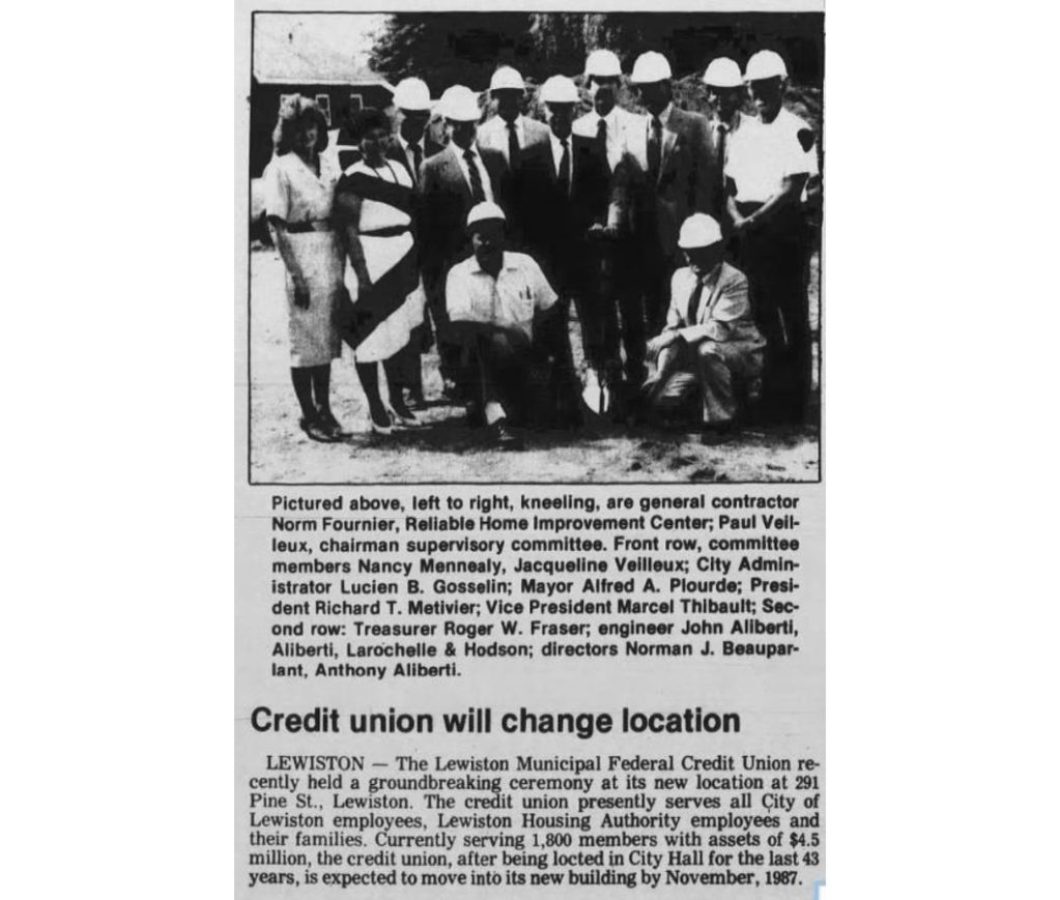 Pictured above, left to right, kneeling, are general contractor Norm Fournier, Reliable Home Improvement Center; Paul Veilleux, chairman supervisory committee. Front row, committee members Nancy Mennealy, Jacqueline Veilleux; City Administrator Lucien B. Gosselin; Mayor Alfred A. Plourde; President Richard T. Metivier; Vice President Marcel Thibault; Second row: Treasurer Roger W. Fraser; engineer John Aliberti, Aliberti, Larochelle & Hodson; directors Norman J. Beauparlant, Anthony Aliberti.

Credit union will change location

LEWISTON — The Lewiston Municipal Federal Credit Union recently held a groundbreaking ceremony at its new location at 291 Pine St., Lewiston. The credit union presently serves all City of Lewiston employees, Lewiston Housing Authority employees and their families. Currently serving 1,800 members with assets of $4.5 million, the credit union, after being locted in City Hall for the last 43 years, is expected to move into its new building by November, 1987.